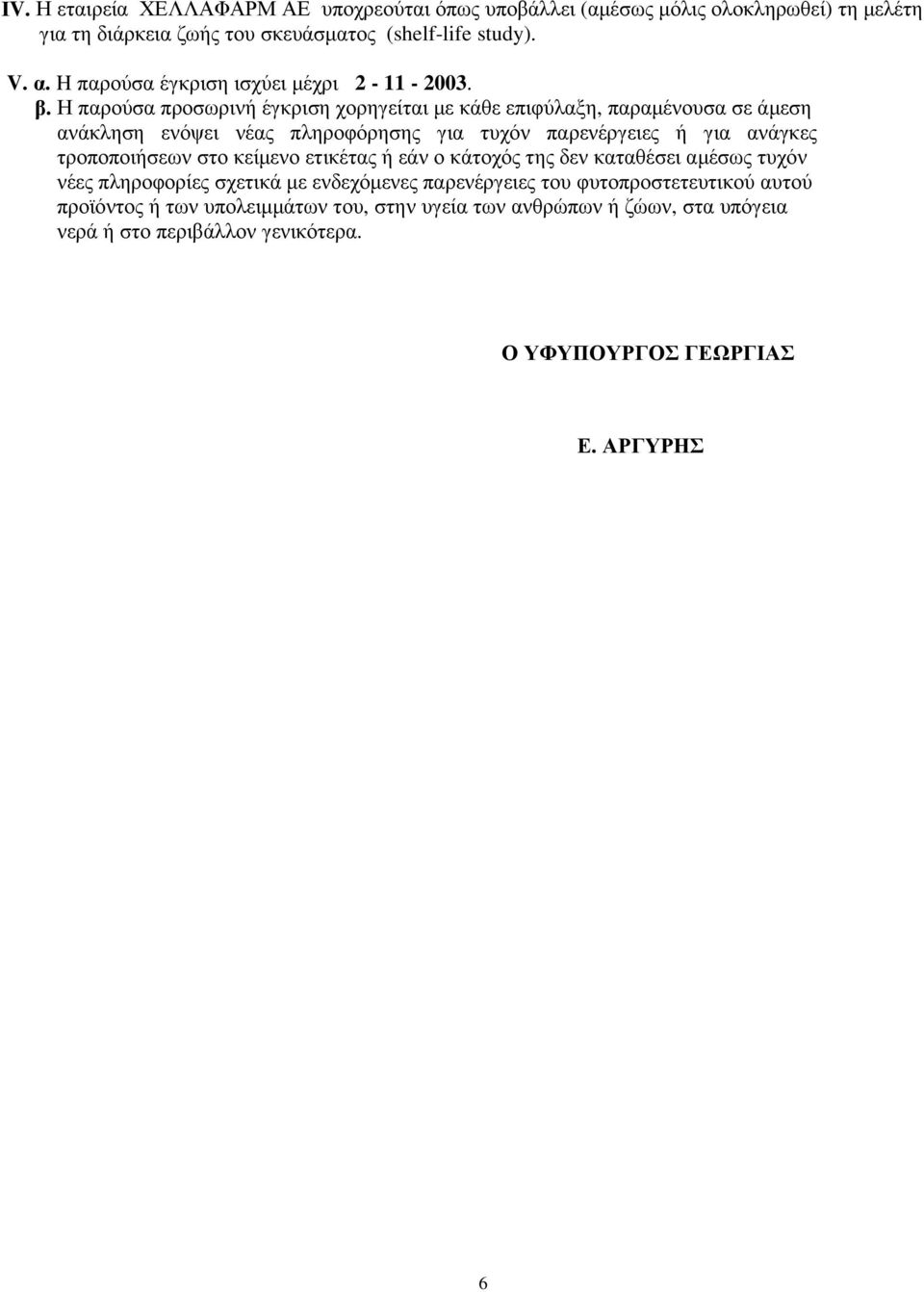 IV. Η εταιρεία ΧΕΛΛΑΦΑΡΜ ΑΕ υποχρεούται όπως υποβάλλει (αμέσως μόλις ολοκληρωθεί) τη μελέτη για τη διάρκεια ζωής του σκευάσματος (shelf-life study).

V. α. Η παρούσα έγκριση ισχύει μέχρι 2 - 11 - 2003.

β. Η παρούσα προσωρινή έγκριση χορηγείται με κάθε επιφύλαξη, παραμένουσα σε άμεση ανάκληση ενόψει νέας πληροφόρησης για τυχόν παρενέργειες ή για ανάγκες τροποποιήσεων στο κείμενο ετικέτας ή εάν ο κάτοχός της δεν καταθέσει αμέσως τυχόν νέες πληροφορίες σχετικά με ενδεχόμενες παρενέργειες του φυτοπροστετευτικού αυτού προϊόντος ή των υπολειμμάτων του, στην υγεία των ανθρώπων ή ζώων, στα υπόγεια νερά ή στο περιβάλλον γενικότερα.

Ο ΥΦΥΠΟΥΡΓΟΣ ΓΕΩΡΓΙΑΣ

Ε. ΑΡΓΥΡΗΣ

6